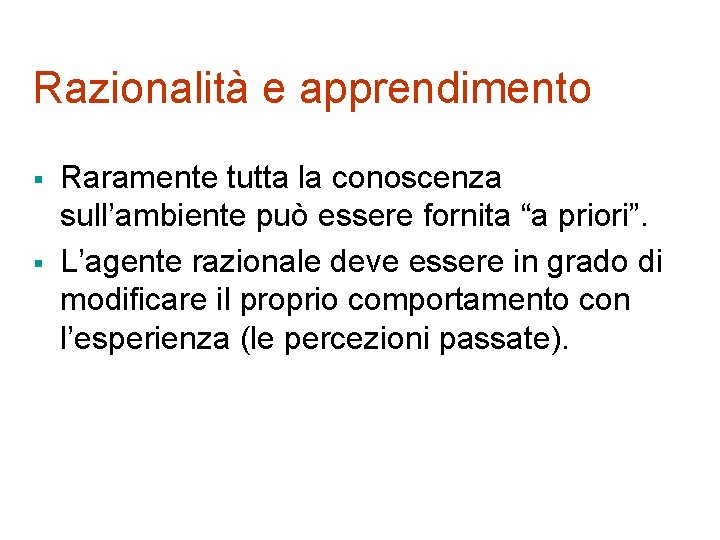 Razionalità e apprendimento

• Raramente tutta la conoscenza sull'ambiente può essere fornita "a priori".

• L'agente razionale deve essere in grado di modificare il proprio comportamento con l'esperienza (le percezioni passate).